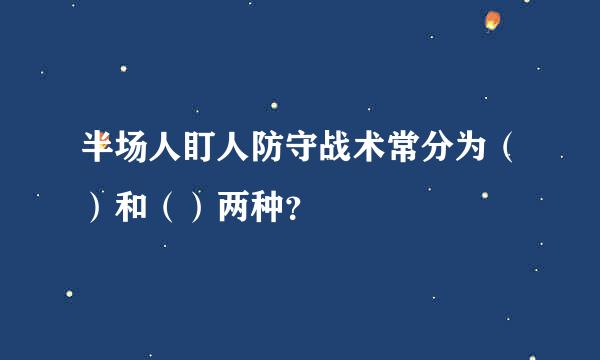 半场人盯人防守战术常分为（ ）和（ ）两种?